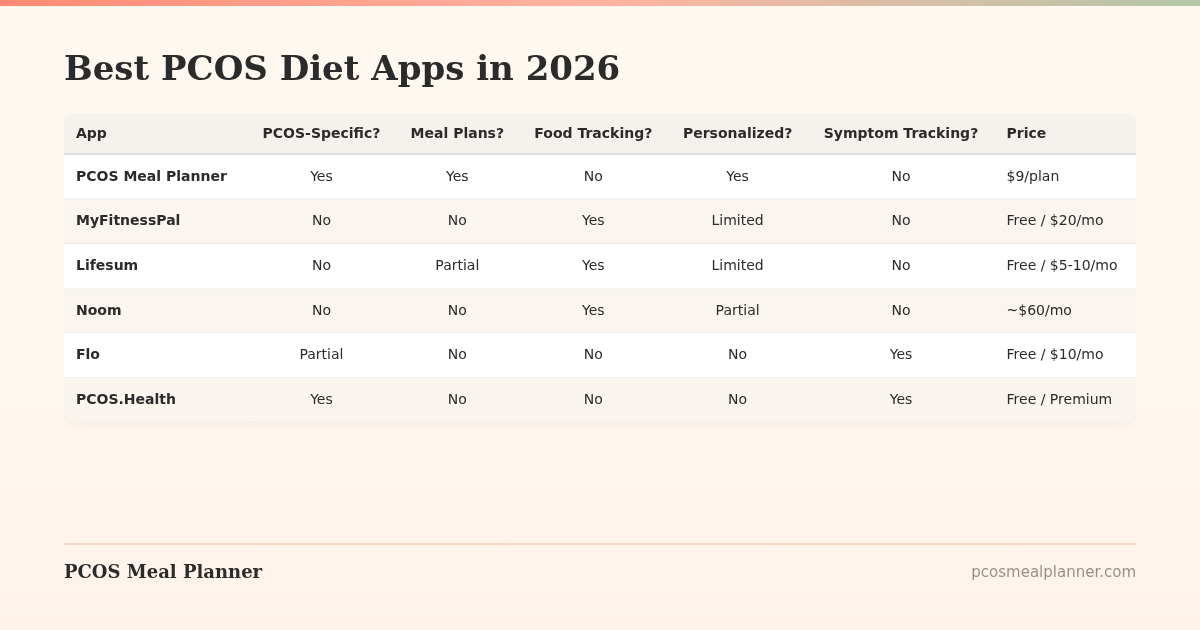 Best PCOS Diet Apps in 2026

| App | PCOS-Specific? | Meal Plans? | Food Tracking? | Personalized? | Symptom Tracking? | Price |
|---|---|---|---|---|---|---|
| PCOS Meal Planner | Yes | Yes | No | Yes | No | \$9/plan |
| MyFitnessPal | No | No | Yes | Limited | No | Free / \$20/mo |
| Lifesum | No | Partial | Yes | Limited | No | Free / \$5-10/mo |
| Noom | No | No | Yes | Partial | No | ~\$60/mo |
| Flo | Partial | No | No | No | Yes | Free / \$10/mo |
| PCOS.Health | Yes | No | No | No | Yes | Free / Premium |

PCOS Meal Planner

pcosmealplanner.com